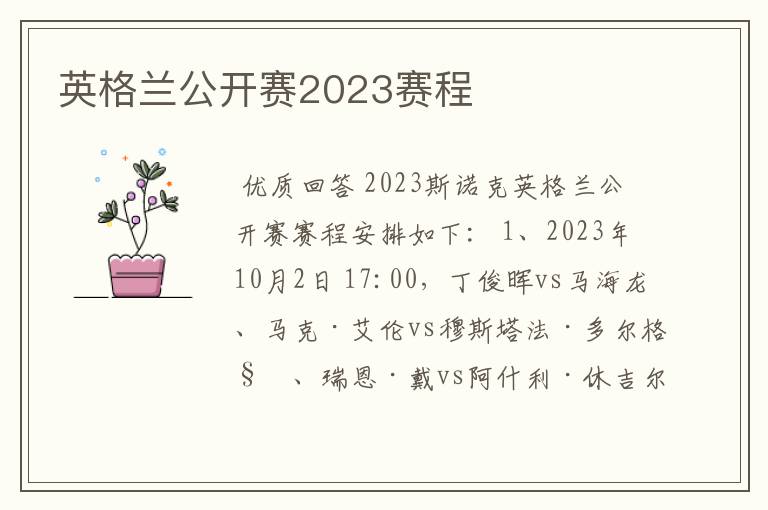 英格兰公开赛2023赛程

优质回答 2023斯诺克英格兰公开赛赛程安排如下： 1、2023年10月2日 17:00，丁俊晖vs马海龙、马克·艾伦vs穆斯塔法·多尔格§ 、瑞恩·戴vs阿什利·休吉尔